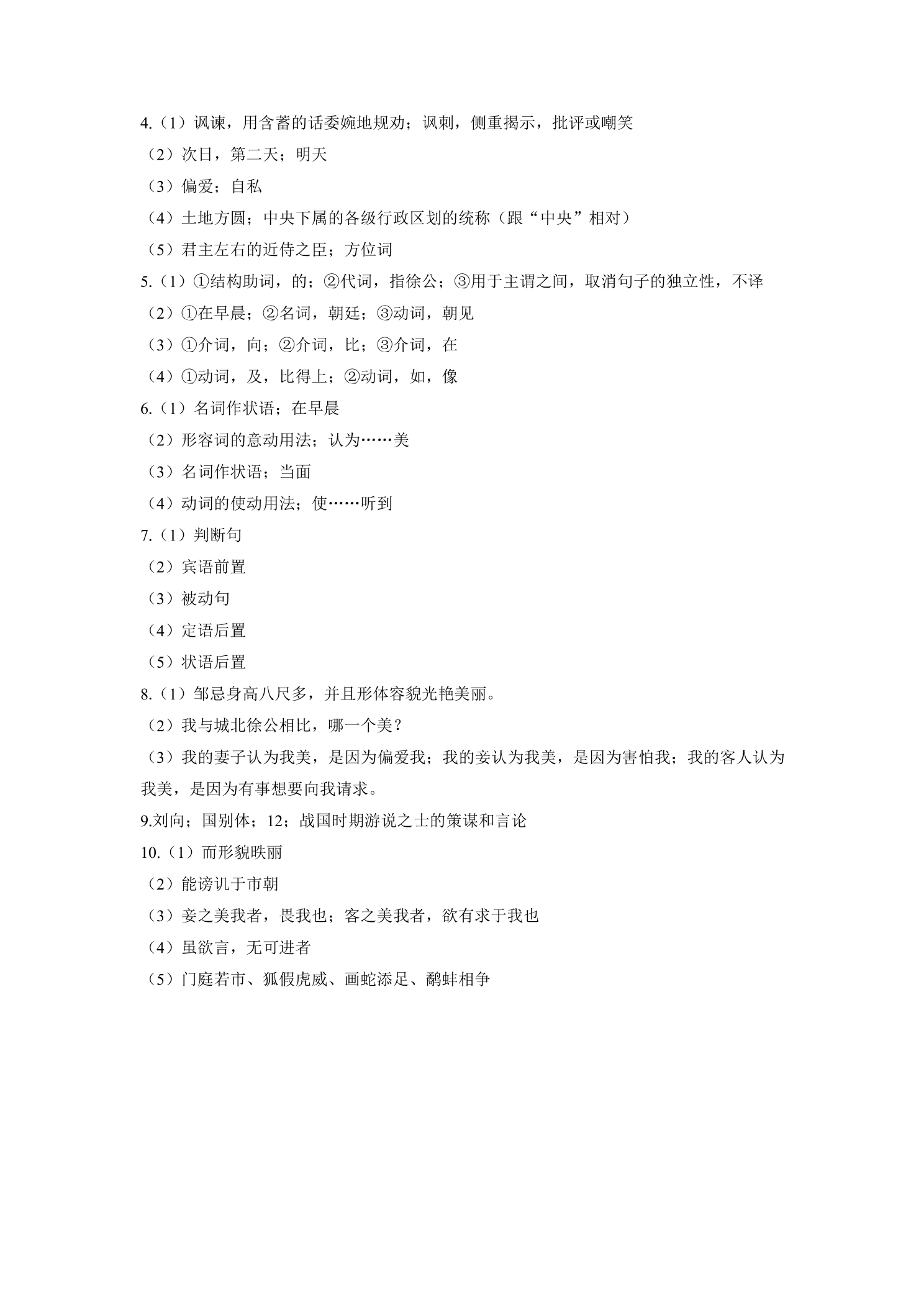 4.（1）讽谏，用含蓄的话委婉地规劝；讽刺，侧重揭示，批评或嘲笑

（2）次日，第二天；明天

（3）偏爱；自私

（4）土地方圆；中央下属的各级行政区划的统称（跟“中央”相对）

（5）君主左右的近侍之臣；方位词

5.（1）①结构助词，的；②代词，指徐公；③用于主谓之间，取消句子的独立性，不译

（2）①在早晨；②名词，朝廷；③动词，朝见

（3）①介词，向；②介词，比；③介词，在

（4）①动词，及，比得上；②动词，如，像

6.（1）名词作状语；在早晨

（2）形容词的意动用法；认为……美

（3）名词作状语；当面

（4）动词的使动用法；使……听到

7.（1）判断句

（2）宾语前置

（3）被动句

（4）定语后置

（5）状语后置

8.（1）邹忌身高八尺多，并且形体容貌光艳美丽。

（2）我与城北徐公相比，哪一个美？

（3）我的妻子认为我美，是因为偏爱我；我的妾认为我美，是因为害怕我；我的客人认为我美，是因为有事想要向我请求。

9.刘向；国别体；12；战国时期游说之士的策谋和言论

10.（1）而形貌昳丽

（2）能谤讥于市朝

（3）妾之美我者，畏我也；客之美我者，欲有求于我也

（4）虽欲言，无可进者

（5）门庭若市、狐假虎威、画蛇添足、鹬蚌相争